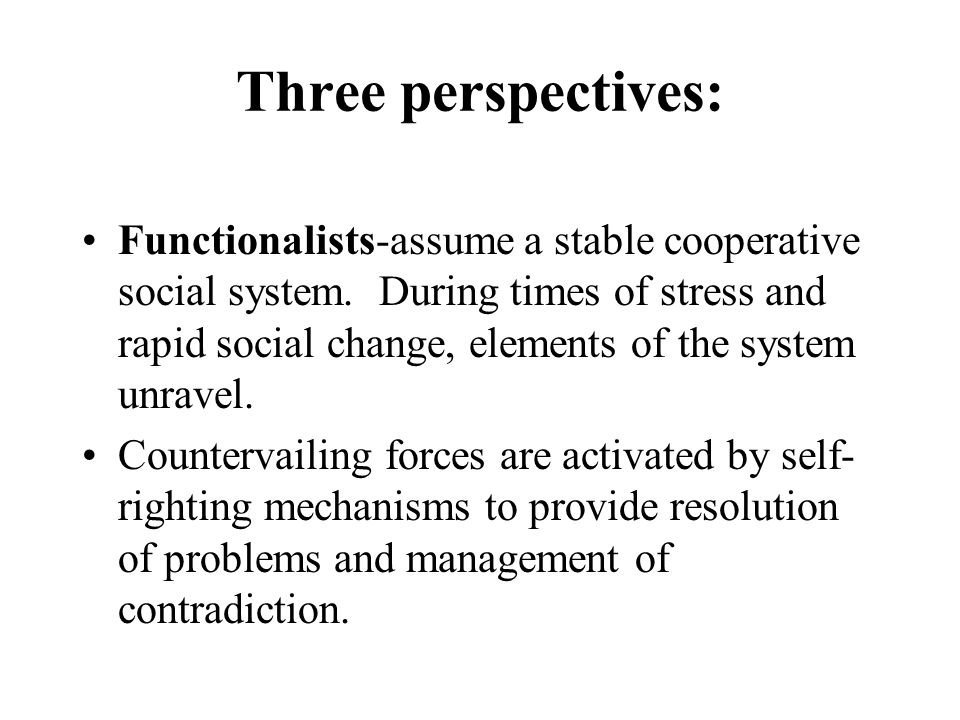 Three perspectives:

• Functionalists-assume a stable cooperative social system. During times of stress and rapid social change, elements of the system unravel.

• Countervailing forces are activated by self-righting mechanisms to provide resolution of problems and management of contradiction.